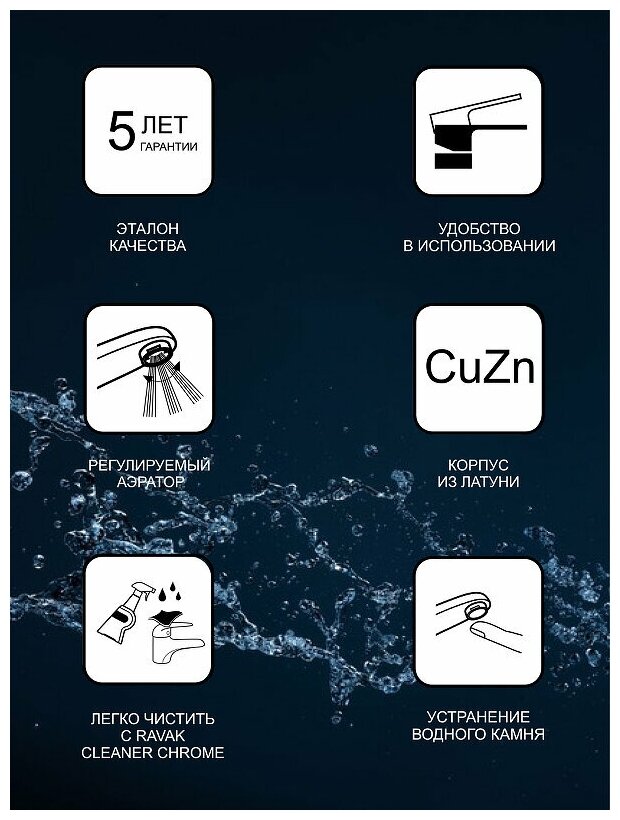 5 ЛЕТ
ГАРАНТИИ

ЭТАЛОН
КАЧЕСТВА

УДОБСТВО
В ИСПОЛЬЗОВАНИИ

РЕГУЛИРУЕМЫЙ
АЭРАТОР

CuZn

КОРПУС
ИЗ ЛАТУНИ

ЛЕГКО ЧИСТИТЬ
С RAVAK
CLEANER CHROME

УСТРАНЕНИЕ
ВОДНОГО КАМНЯ